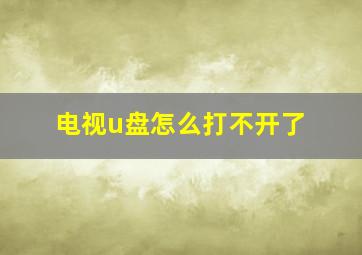 电视u盘怎么打不开了